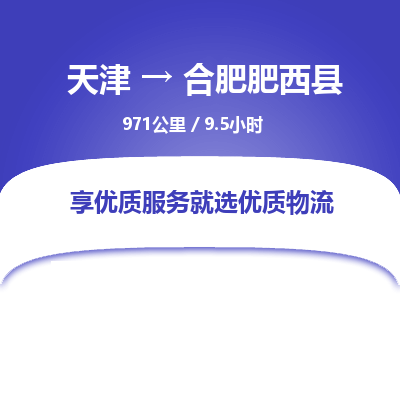 天津 → 合肥肥西县

971公里 / 9.5小时

享优质服务就选优质物流